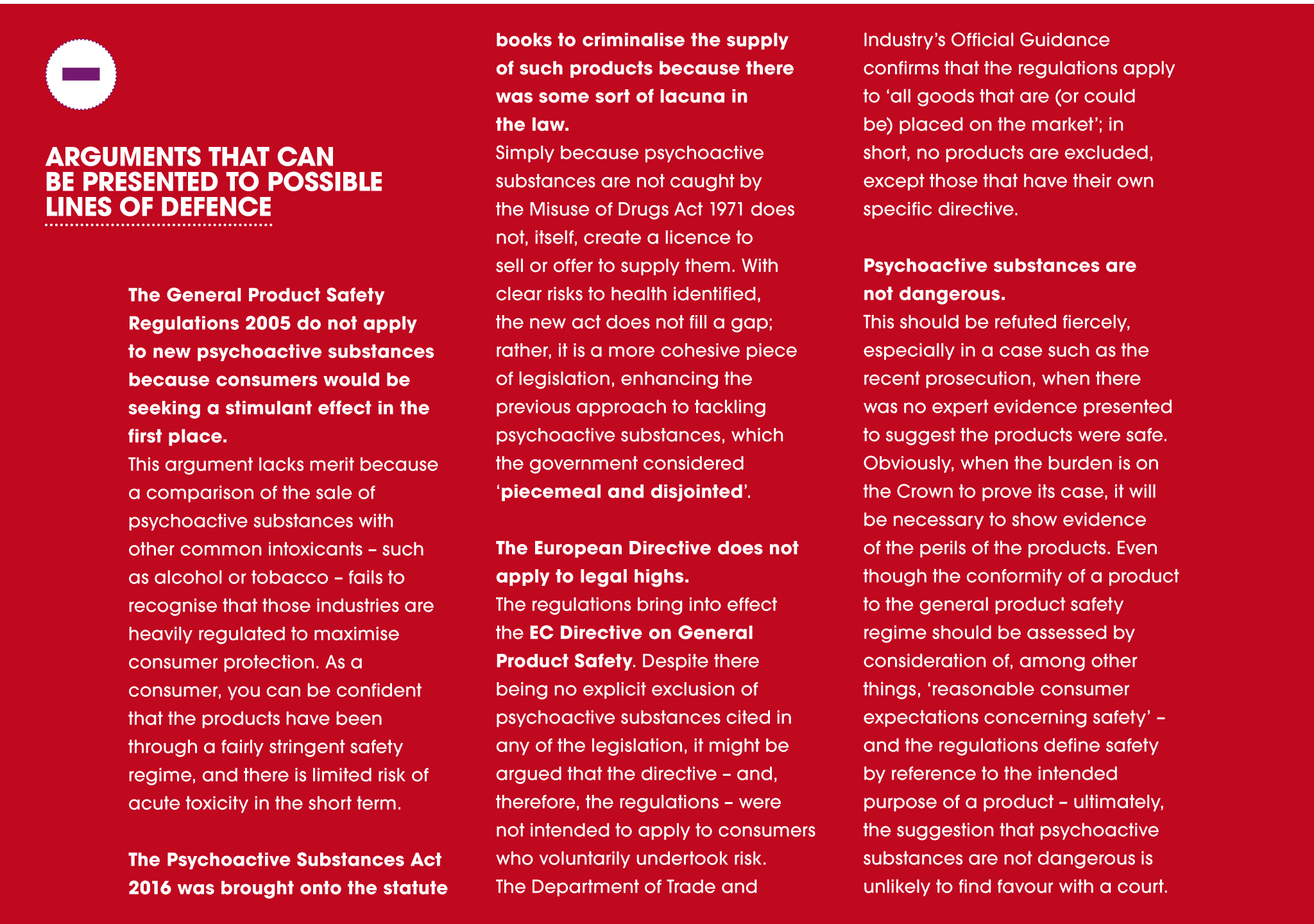 ARGUMENTS THAT CAN BE PRESENTED TO POSSIBLE LINES OF DEFENCE

The General Product Safety Regulations 2005 do not apply to new psychoactive substances because consumers would be seeking a stimulant effect in the first place.
This argument lacks merit because a comparison of the sale of psychoactive substances with other common intoxicants – such as alcohol or tobacco – fails to recognise that those industries are heavily regulated to maximise consumer protection. As a consumer, you can be confident that the products have been through a fairly stringent safety regime, and there is limited risk of acute toxicity in the short term.

The Psychoactive Substances Act 2016 was brought onto the statute books to criminalise the supply of such products because there was some sort of lacuna in the law.
Simply because psychoactive substances are not caught by the Misuse of Drugs Act 1971 does not, itself, create a licence to sell or offer to supply them. With clear risks to health identified, the new act does not fill a gap; rather, it is a more cohesive piece of legislation, enhancing the previous approach to tackling psychoactive substances, which the government considered 'piecemeal and disjointed'.

The European Directive does not apply to legal highs.
The regulations bring into effect the EC Directive on General Product Safety. Despite there being no explicit exclusion of psychoactive substances cited in any of the legislation, it might be argued that the directive – and, therefore, the regulations – were not intended to apply to consumers who voluntarily undertook risk. The Department of Trade and Industry's Official Guidance confirms that the regulations apply to 'all goods that are (or could be) placed on the market'; in short, no products are excluded, except those that have their own specific directive.

Psychoactive substances are not dangerous.
This should be refuted fiercely, especially in a case such as the recent prosecution, when there was no expert evidence presented to suggest the products were safe. Obviously, when the burden is on the Crown to prove its case, it will be necessary to show evidence of the perils of the products. Even though the conformity of a product to the general product safety regime should be assessed by consideration of, among other things, 'reasonable consumer expectations concerning safety' – and the regulations define safety by reference to the intended purpose of a product – ultimately, the suggestion that psychoactive substances are not dangerous is unlikely to find favour with a court.